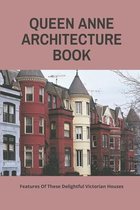 QUEEN ANNE ARCHITECTURE BOOK

Features Of These Delightful Victorian Houses